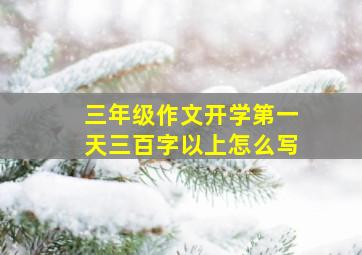 三年级作文开学第一天三百字以上怎么写